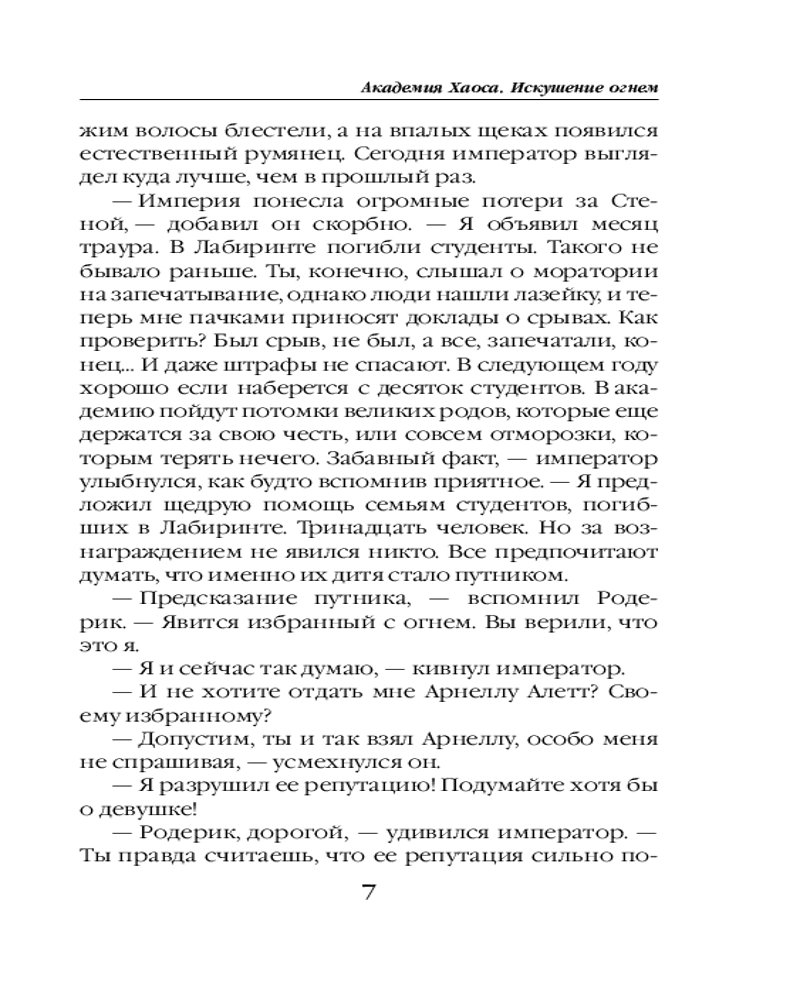 Академия Хаоса. Искушение огнем

жим волосы блестели, а на впалых щеках появился естественный румянец. Сегодня император выглядел куда лучше, чем в прошлый раз.

— Империя понесла огромные потери за Стеной, — добавил он скорбно. — Я объявил месяц траура. В Лабиринте погибли студенты. Такого не бывало раньше. Ты, конечно, слышал о моратории на запечатывание, однако люди нашли лазейку, и теперь мне пачками приносят доклады о срывах. Как проверить? Был срыв, не был, а все, запечатали, конец... И даже штрафы не спасают. В следующем году хорошо если наберется с десяток студентов. В академию пойдут потомки великих родов, которые еще держатся за свою честь, или совсем отморозки, которым терять нечего. Забавный факт, — император улыбнулся, как будто вспомнив приятное. — Я предложил щедрую помощь семьям студентов, погибших в Лабиринте. Тринадцать человек. Но за вознаграждением не явился никто. Все предпочитают думать, что именно их дитя стало путником.

— Предсказание путника, — вспомнил Родерик. — Явится избранный с огнем. Вы верили, что это я.

— Я и сейчас так думаю, — кивнул император.

— И не хотите отдать мне Арнеллу Алетт? Своему избранному?

— Допустим, ты и так взял Арнеллу, особо меня не спрашивая, — усмехнулся он.

— Я разрушил ее репутацию! Подумайте хотя бы о девушке!

— Родерик, дорогой, — удивился император. — Ты правда считаешь, что ее репутация сильно по-

7